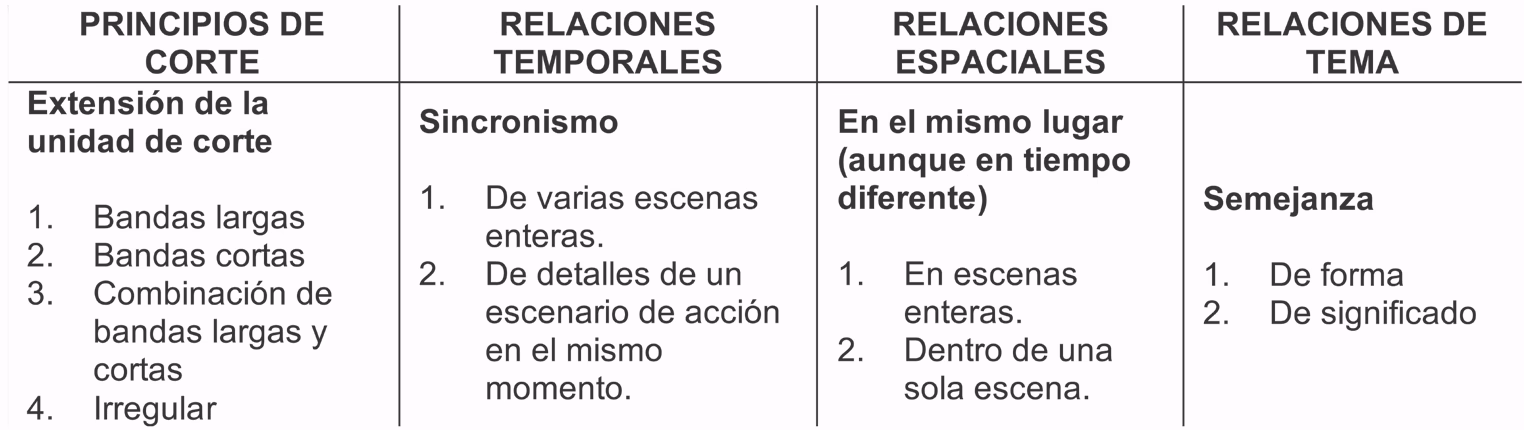 | PRINCIPIOS DE CORTE | RELACIONES TEMPORALES | RELACIONES ESPACIALES | RELACIONES DE TEMA |
|---|---|---|---|
| Extensión de la unidad de corte 1. Bandas largas 2. Bandas cortas 3. Combinación de bandas largas y cortas 4. Irregular | Sincronismo 1. De varias escenas enteras. 2. De detalles de un escenario de acción en el mismo momento. | En el mismo lugar (aunque en tiempo diferente) 1. En escenas enteras. 2. Dentro de una sola escena. | Semejanza 1. De forma 2. De significado |